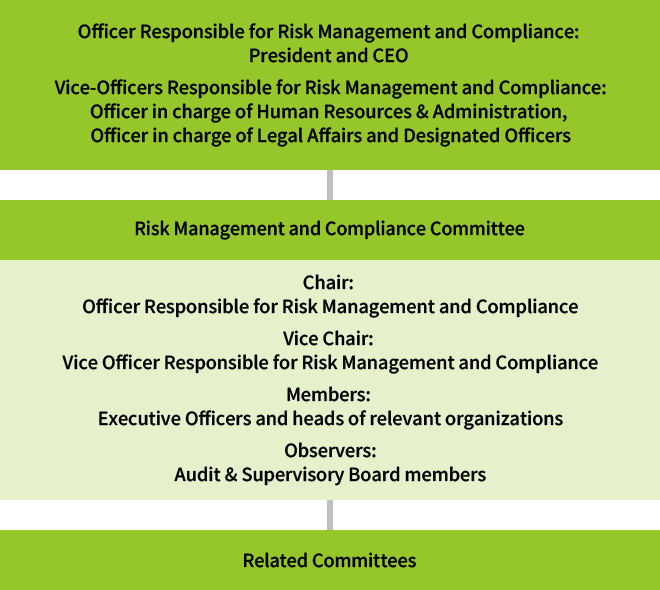 Officer Responsible for Risk Management and Compliance:
President and CEO

Vice-Officers Responsible for Risk Management and Compliance:
Officer in charge of Human Resources & Administration,
Officer in charge of Legal Affairs and Designated Officers

Risk Management and Compliance Committee

Chair:
Officer Responsible for Risk Management and Compliance

Vice Chair:
Vice Officer Responsible for Risk Management and Compliance

Members:
Executive Officers and heads of relevant organizations

Observers:
Audit & Supervisory Board members

Related Committees